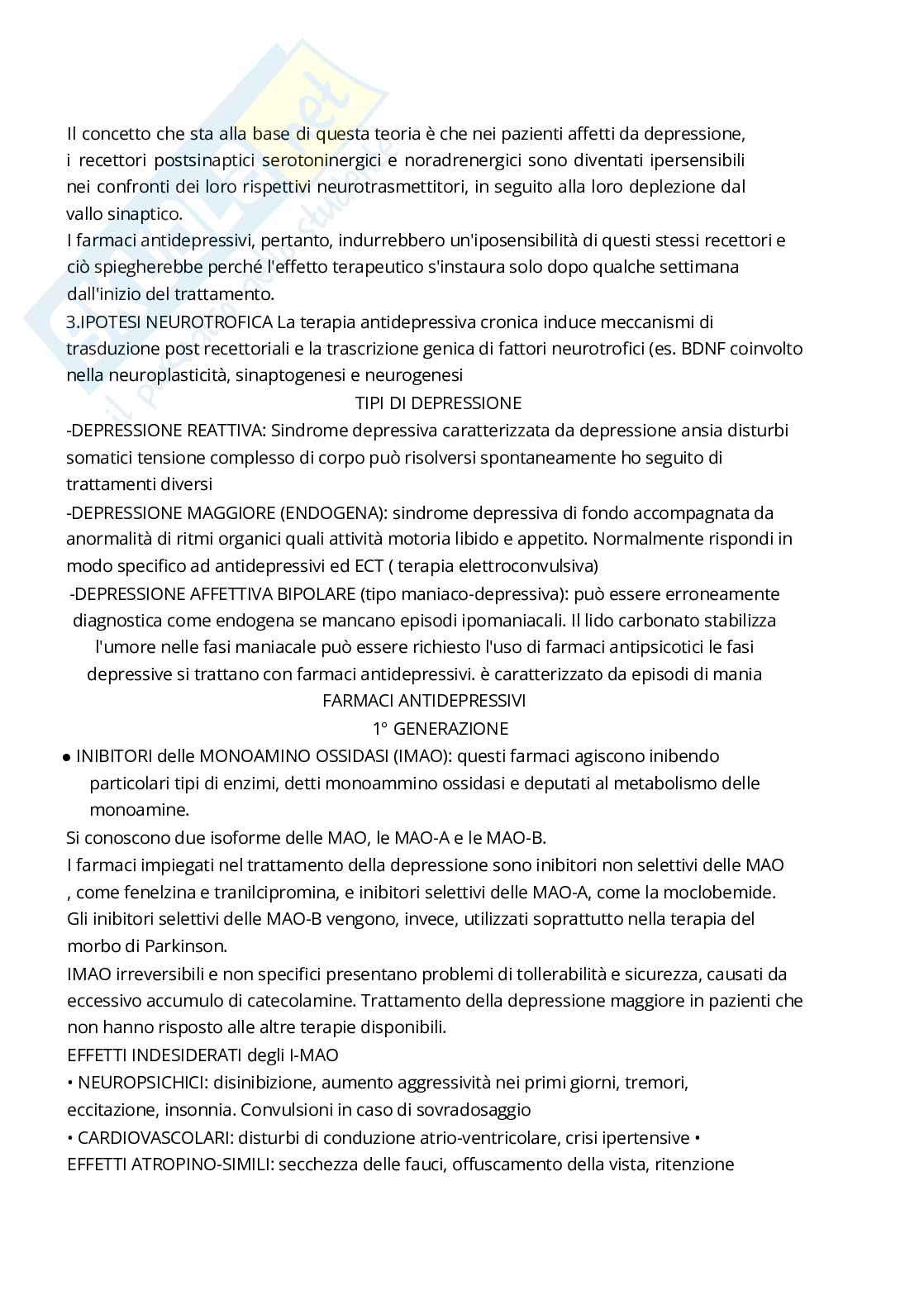 Il concetto che sta alla base di questa teoria è che nei pazienti affetti da depressione, i recettori postsinaptici serotoninergici e noradrenergici sono diventati ipersensibili nei confronti dei loro rispettivi neurotrasmettitori, in seguito alla loro deplezione dal vallo sinaptico.
I farmaci antidepressivi, pertanto, indurrebbero un'iposensibilità di questi stessi recettori e ciò spiegherebbe perché l'effetto terapeutico s'instaura solo dopo qualche settimana dall'inizio del trattamento.
3.IPOTESI NEUROTROFICA La terapia antidepressiva cronica induce meccanismi di trasduzione post recettoriali e la trascrizione genica di fattori neurotrofici (es. BDNF coinvolto nella neuroplasticità, sinaptogenesi e neurogenesi
TIPI DI DEPRESSIONE
-DEPRESSIONE REATTIVA: Sindrome depressiva caratterizzata da depressione ansia disturbi somatici tensione complesso di corpo può risolversi spontaneamente ho seguito di trattamenti diversi
-DEPRESSIONE MAGGIORE (ENDOGENA): sindrome depressiva di fondo accompagnata da anormalità di ritmi organici quali attività motoria libido e appetito. Normalmente rispondi in modo specifico ad antidepressivi ed ECT ( terapia elettroconvulsiva)
-DEPRESSIONE AFFETTIVA BIPOLARE (tipo maniaco-depressiva): può essere erroneamente diagnostica come endogena se mancano episodi ipomaniacali. Il lido carbonato stabilizza l'umore nelle fasi maniacale può essere richiesto l'uso di farmaci antipsicotici le fasi depressive si trattano con farmaci antidepressivi. è caratterizzato da episodi di mania
FARMACI ANTIDEPRESSIVI
1° GENERAZIONE
● INIBITORI delle MONOAMINO OSSIDASI (IMAO): questi farmaci agiscono inibendo particolari tipi di enzimi, detti monoammino ossidasi e deputati al metabolismo delle monoamine.
Si conoscono due isoforme delle MAO, le MAO-A e le MAO-B.
I farmaci impiegati nel trattamento della depressione sono inibitori non selettivi delle MAO , come fenelzina e tranilcipromina, e inibitori selettivi delle MAO-A, come la moclobemide. Gli inibitori selettivi delle MAO-B vengono, invece, utilizzati soprattutto nella terapia del morbo di Parkinson.
IMAO irreversibili e non specifici presentano problemi di tollerabilità e sicurezza, causati da eccessivo accumulo di catecolamine. Trattamento della depressione maggiore in pazienti che non hanno risposto alle altre terapie disponibili.
EFFETTI INDESIDERATI degli I-MAO
• NEUROPSICHICI: disinibizione, aumento aggressività nei primi giorni, tremori, eccitazione, insonnia. Convulsioni in caso di sovradosaggio
• CARDIOVASCOLARI: disturbi di conduzione atrio-ventricolare, crisi ipertensive • EFFETTI ATROPINO-SIMILI: secchezza delle fauci, offuscamento della vista, ritenzione